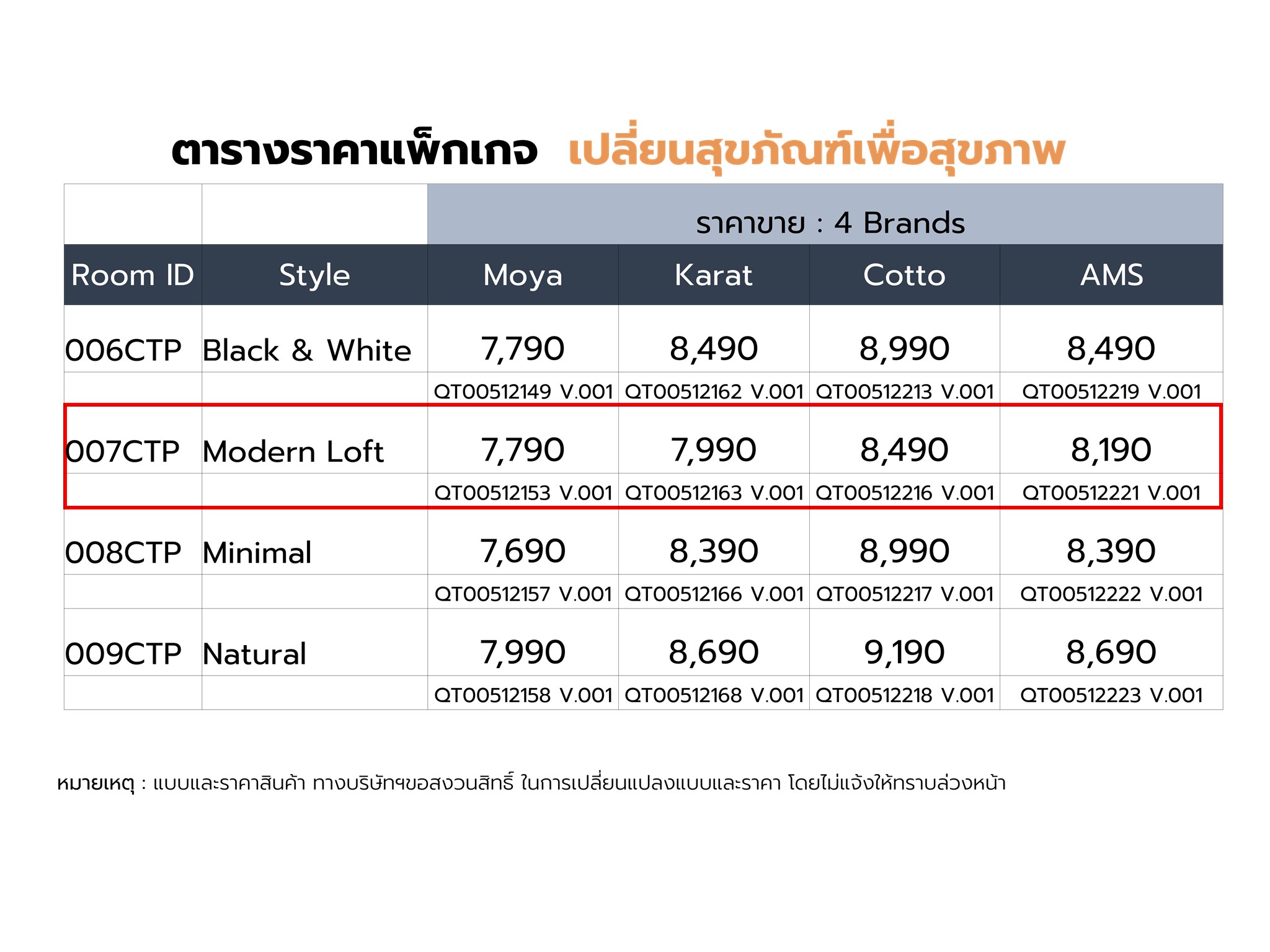 ตารางราคาแพ็กเกจ เปลี่ยนสุขภัณฑ์เพื่อสุขภาพ

|  |  | ราคาขาย : 4 Brands |  |  |  |
|---|---|---|---|---|---|
| Room ID | Style | Moya | Karat | Cotto | AMS |
| 006CTP | Black & White | 7,790 | 8,490 | 8,990 | 8,490 |
|  |  | QT00512149 V.001 | QT00512162 V.001 | QT00512213 V.001 | QT00512219 V.001 |
| 007CTP | Modern Loft | 7,790 | 7,990 | 8,490 | 8,190 |
|  |  | QT00512153 V.001 | QT00512163 V.001 | QT00512216 V.001 | QT00512221 V.001 |
| 008CTP | Minimal | 7,690 | 8,390 | 8,990 | 8,390 |
|  |  | QT00512157 V.001 | QT00512166 V.001 | QT00512217 V.001 | QT00512222 V.001 |
| 009CTP | Natural | 7,990 | 8,690 | 9,190 | 8,690 |
|  |  | QT00512158 V.001 | QT00512168 V.001 | QT00512218 V.001 | QT00512223 V.001 |

หมายเหตุ : แบบและราคาสินค้า ทางบริษัทฯขอสงวนสิทธิ์ ในการเปลี่ยนแปลงแบบและราคา โดยไม่แจ้งให้ทราบล่วงหน้า